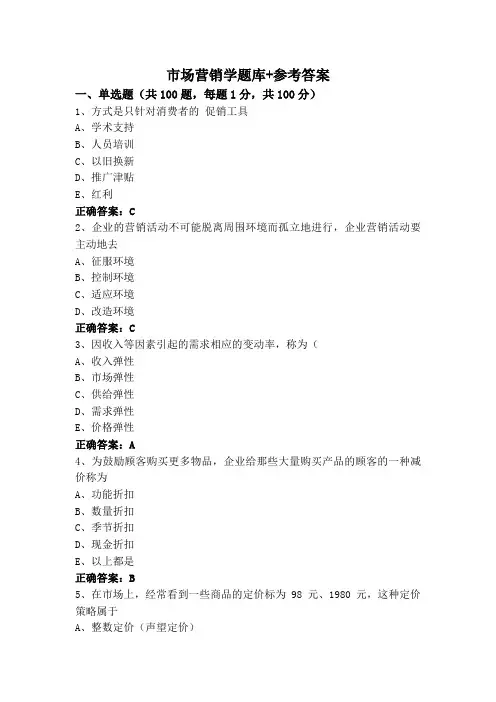 市场营销学题库+参考答案

一、单选题（共 100 题，每题 1 分，共 100 分）

1、方式是只针对消费者的 促销工具

A、学术支持

B、人员培训

C、以旧换新

D、推广津贴

E、红利

正确答案：C

2、企业的营销活动不可能脱离周围环境而孤立地进行，企业营销活动要主动地去

A、征服环境

B、控制环境

C、适应环境

D、改造环境

正确答案：C

3、因收入等因素引起的需求相应的变动率，称为（

A、收入弹性

B、市场弹性

C、供给弹性

D、需求弹性

E、价格弹性

正确答案：A

4、为鼓励顾客购买更多物品，企业给那些大量购买产品的顾客的一种减价称为

A、功能折扣

B、数量折扣

C、季节折扣

D、现金折扣

E、以上都是

正确答案：B

5、在市场上，经常看到一些商品的定价标为 98 元、1980 元，这种定价策略属于

A、整数定价（声望定价）